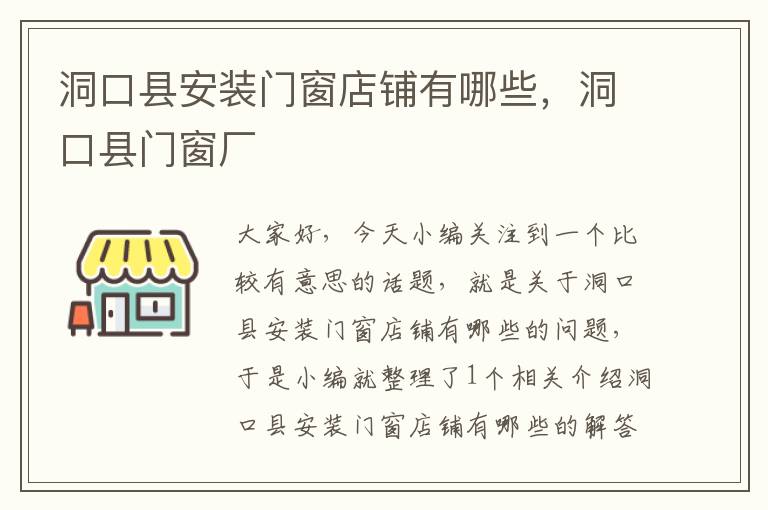 洞口县安装门窗店铺有哪些，洞口县门窗厂

大家好，今天小编关注到一个比较有意思的话题，就是关于洞口县安装门窗店铺有哪些的问题，于是小编就整理了1个相关介绍洞口县安装门窗店铺有哪些的解答